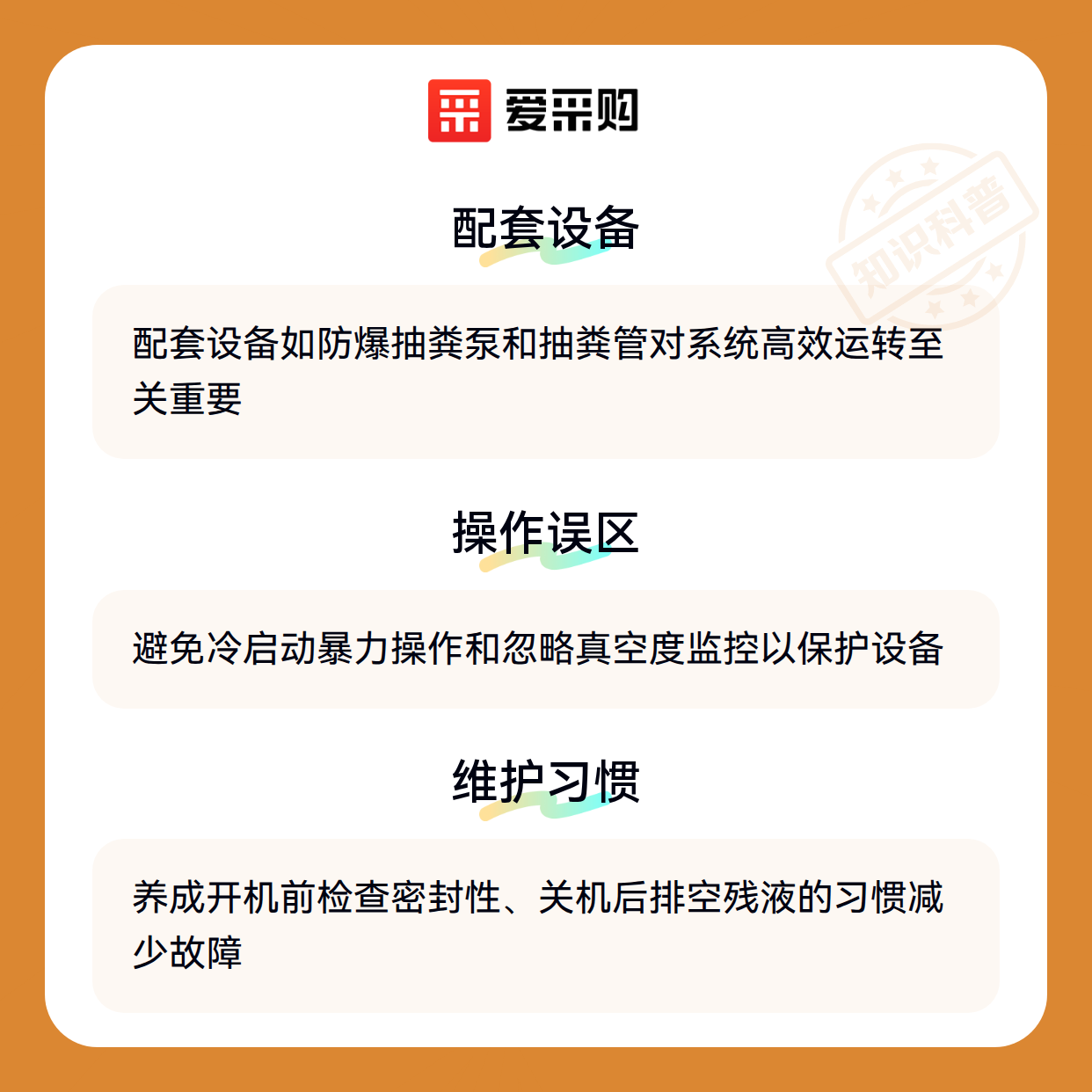 爱采购

配套设备

配套设备如防爆抽粪泵和抽粪管对系统高效运转至关重要

操作误区

避免冷启动暴力操作和忽略真空度监控以保护设备

维护习惯

养成开机前检查密封性、关机后排空残液的习惯减少故障

知识科普